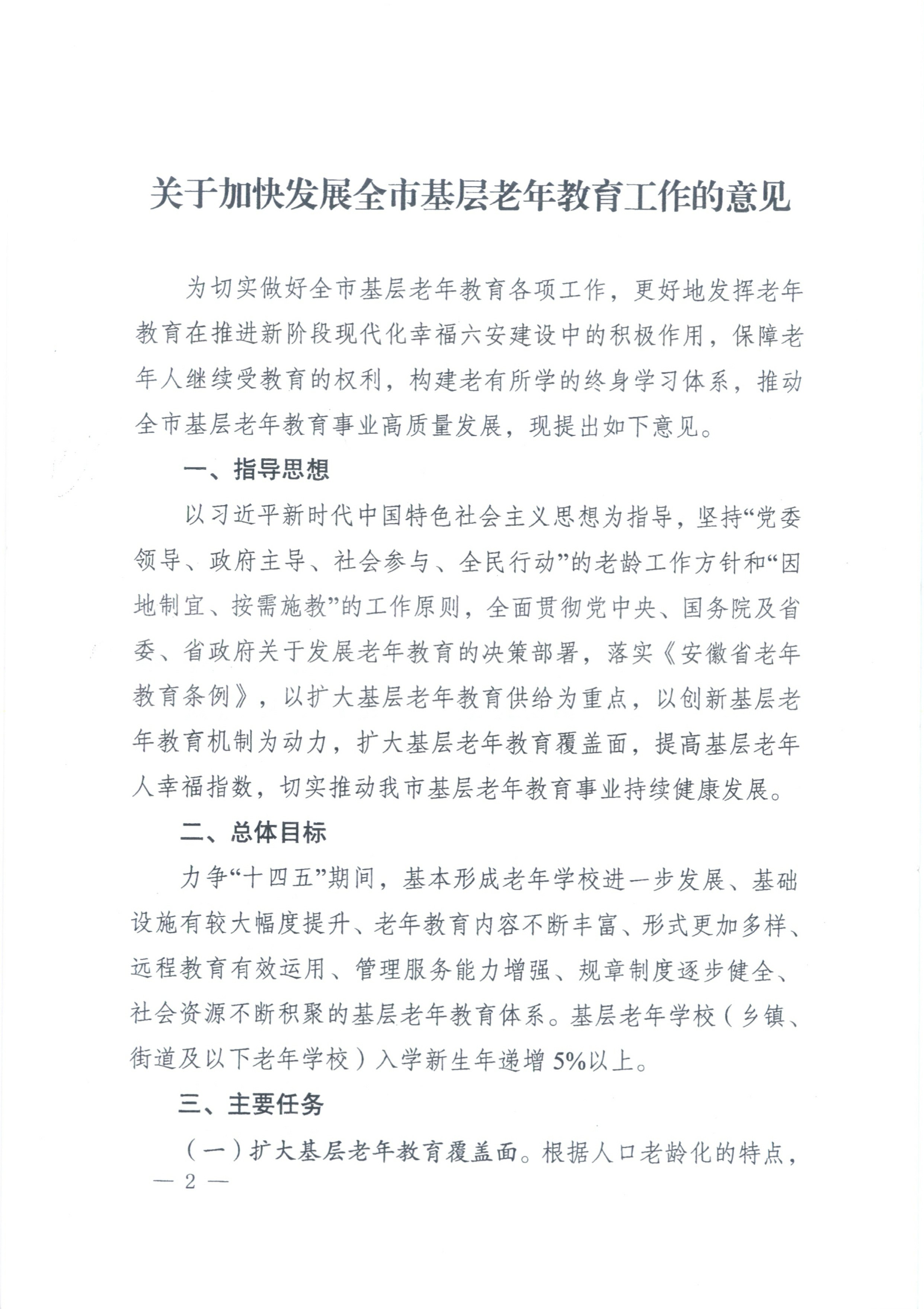 关于加快发展全市基层老年教育工作的意见

为切实做好全市基层老年教育各项工作，更好地发挥老年教育在推进新阶段现代化幸福六安建设中的积极作用，保障老年人继续受教育的权利，构建老有所学的终身学习体系，推动全市基层老年教育事业高质量发展，现提出如下意见。

一、指导思想

以习近平新时代中国特色社会主义思想为指导，坚持“党委领导、政府主导、社会参与、全民行动”的老龄工作方针和“因地制宜、按需施教”的工作原则，全面贯彻党中央、国务院及省委、省政府关于发展老年教育的决策部署，落实《安徽省老年教育条例》，以扩大基层老年教育供给为重点，以创新基层老年教育机制为动力，扩大基层老年教育覆盖面，提高基层老年人幸福指数，切实推动我市基层老年教育事业持续健康发展。

二、总体目标

力争“十四五”期间，基本形成老年学校进一步发展、基础设施有较大幅度提升、老年教育内容不断丰富、形式更加多样、远程教育有效运用、管理服务能力增强、规章制度逐步健全、社会资源不断积聚的基层老年教育体系。基层老年学校（乡镇、街道及以下老年学校）入学新生年递增5%以上。

三、主要任务

（一）扩大基层老年教育覆盖面。根据人口老龄化的特点，

— 2 —